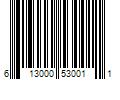 6 13000 53001 1